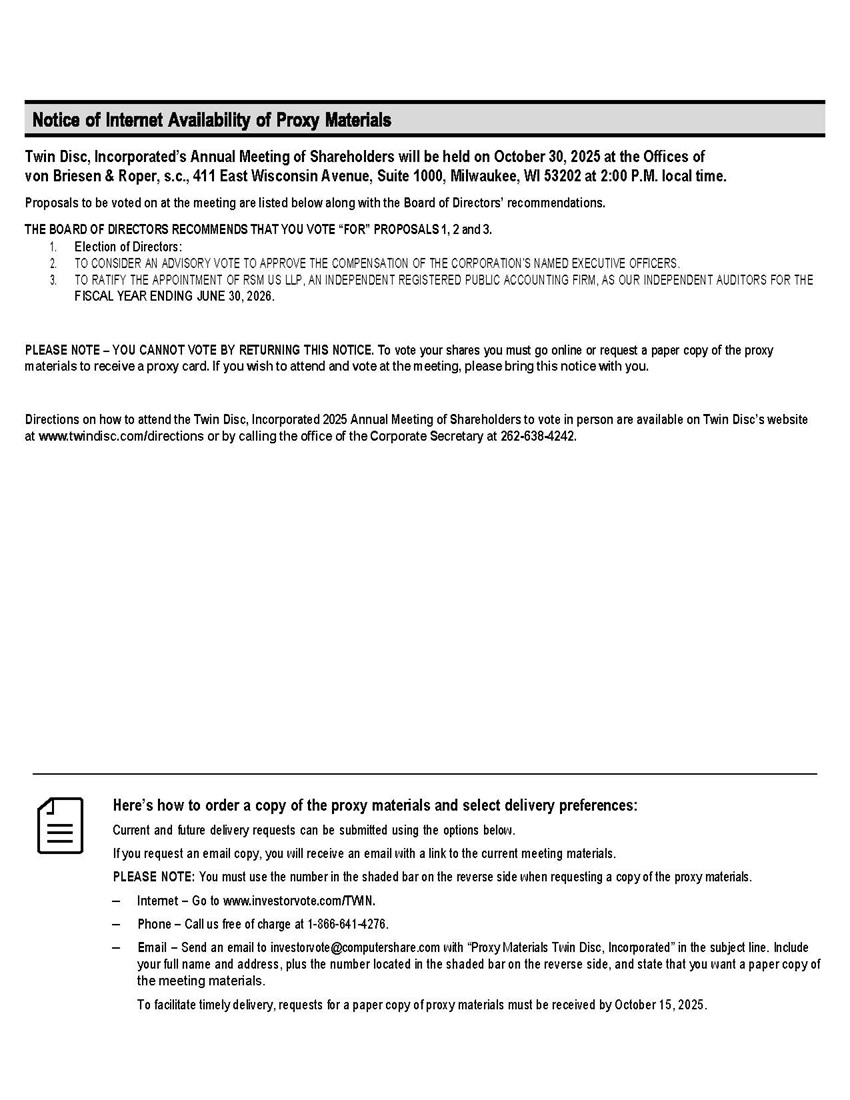 Notice of Internet Availability of Proxy Materials

Twin Disc, Incorporated's Annual Meeting of Shareholders will be held on October 30, 2025 at the Offices of von Briesen & Roper, s.c., 411 East Wisconsin Avenue, Suite 1000, Milwaukee, WI 53202 at 2:00 P.M. local time.

Proposals to be voted on at the meeting are listed below along with the Board of Directors' recommendations.

THE BOARD OF DIRECTORS RECOMMENDS THAT YOU VOTE "FOR" PROPOSALS 1, 2 and 3.
1. Election of Directors:
2. TO CONSIDER AN ADVISORY VOTE TO APPROVE THE COMPENSATION OF THE CORPORATION'S NAMED EXECUTIVE OFFICERS.
3. TO RATIFY THE APPOINTMENT OF RSM US LLP, AN INDEPENDENT REGISTERED PUBLIC ACCOUNTING FIRM, AS OUR INDEPENDENT AUDITORS FOR THE FISCAL YEAR ENDING JUNE 30, 2026.

PLEASE NOTE – YOU CANNOT VOTE BY RETURNING THIS NOTICE. To vote your shares you must go online or request a paper copy of the proxy materials to receive a proxy card. If you wish to attend and vote at the meeting, please bring this notice with you.

Directions on how to attend the Twin Disc, Incorporated 2025 Annual Meeting of Shareholders to vote in person are available on Twin Disc's website at www.twindisc.com/directions or by calling the office of the Corporate Secretary at 262-638-4242.

Here's how to order a copy of the proxy materials and select delivery preferences:

Current and future delivery requests can be submitted using the options below.

If you request an email copy, you will receive an email with a link to the current meeting materials.

PLEASE NOTE: You must use the number in the shaded bar on the reverse side when requesting a copy of the proxy materials.

– Internet – Go to www.investorvote.com/TWIN.

– Phone – Call us free of charge at 1-866-641-4276.

– Email – Send an email to investorvote@computershare.com with "Proxy Materials Twin Disc, Incorporated" in the subject line. Include your full name and address, plus the number located in the shaded bar on the reverse side, and state that you want a paper copy of the meeting materials.

To facilitate timely delivery, requests for a paper copy of proxy materials must be received by October 15, 2025.